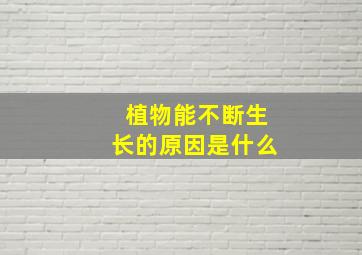 植物能不断生长的原因是什么